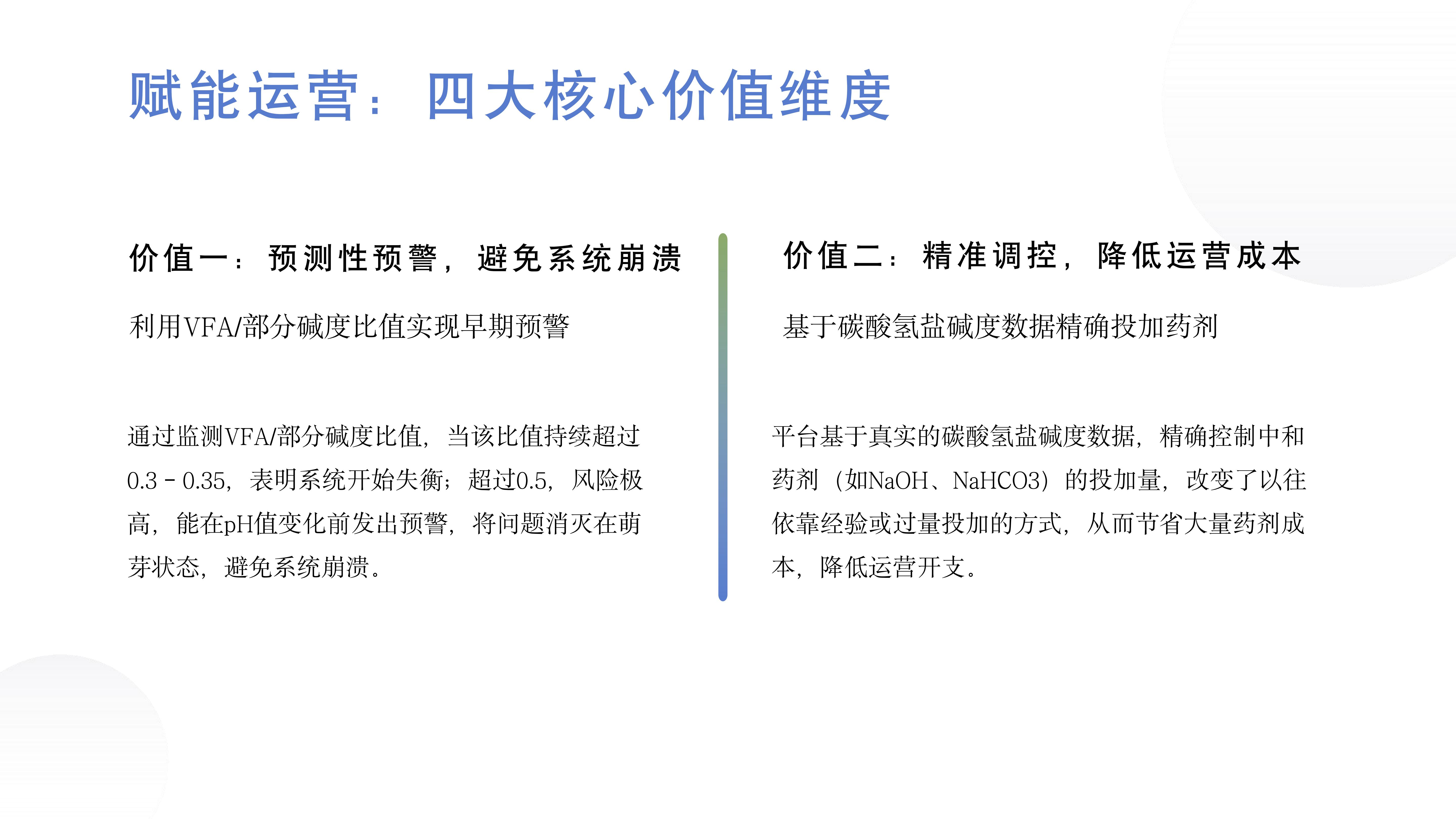 赋能运营：四大核心价值维度

价值一：预测性预警，避免系统崩溃

利用VFA/部分碱度比值实现早期预警

通过监测VFA/部分碱度比值，当该比值持续超过0.3 - 0.35，表明系统开始失衡；超过0.5，风险极高，能在pH值变化前发出预警，将问题消灭在萌芽状态，避免系统崩溃。

价值二：精准调控，降低运营成本

基于碳酸氢盐碱度数据精确投加药剂

平台基于真实的碳酸氢盐碱度数据，精确控制中和药剂（如NaOH、NaHCO3）的投加量，改变了以往依靠经验或过量投加的方式，从而节省大量药剂成本，降低运营开支。